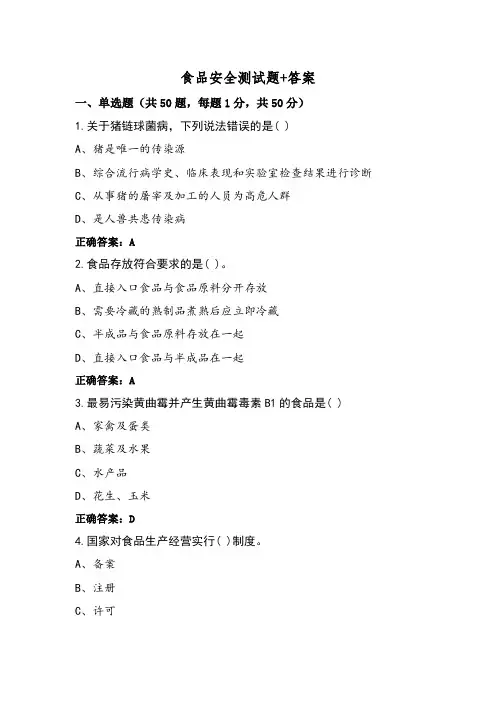 食品安全测试题+答案

一、单选题（共50题，每题1分，共50分）

1.关于猪链球菌病，下列说法错误的是( )

A、猪是唯一的传染源

B、综合流行病学史、临床表现和实验室检查结果进行诊断

C、从事猪的屠宰及加工的人员为高危人群

D、是人兽共患传染病

正确答案：A

2.食品存放符合要求的是( )。

A、直接入口食品与食品原料分开存放

B、需要冷藏的熟制品煮熟后应立即冷藏

C、半成品与食品原料存放在一起

D、直接入口食品与半成品在一起

正确答案：A

3.最易污染黄曲霉并产生黄曲霉毒素B1的食品是( )

A、家禽及蛋类

B、蔬菜及水果

C、水产品

D、花生、玉米

正确答案：D

4.国家对食品生产经营实行( )制度。

A、备案

B、注册

C、许可